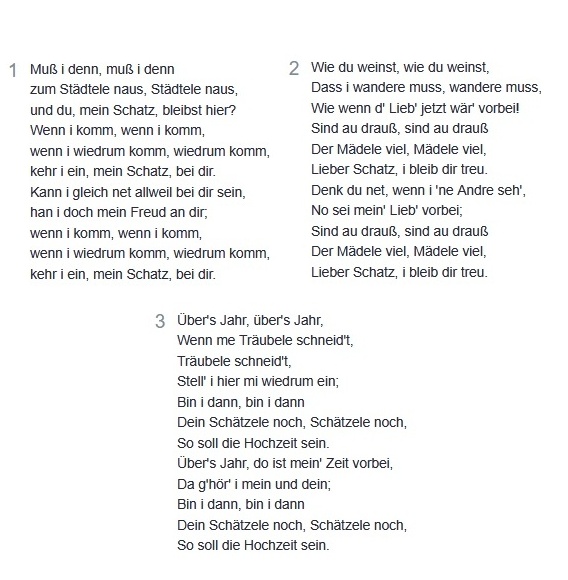 1 Muß i denn, muß i denn
zum Städtele naus, Städtele naus,
und du, mein Schatz, bleibst hier?
Wenn i komm, wenn i komm,
wenn i wiedrum komm, wiedrum komm,
kehr i ein, mein Schatz, bei dir.
Kann i gleich net allweil bei dir sein,
han i doch mein Freud an dir;
wenn i komm, wenn i komm,
wenn i wiedrum komm, wiedrum komm,
kehr i ein, mein Schatz, bei dir.

2 Wie du weinst, wie du weinst,
Dass i wandere muss, wandere muss,
Wie wenn d' Lieb' jetzt wär' vorbei!
Sind au drauß, sind au drauß
Der Mädele viel, Mädele viel,
Lieber Schatz, i bleib dir treu.
Denk du net, wenn i 'ne Andre seh',
No sei mein' Lieb' vorbei;
Sind au drauß, sind au drauß
Der Mädele viel, Mädele viel,
Lieber Schatz, i bleib dir treu.

3 Über's Jahr, über's Jahr,
Wenn me Träubele schneid't,
Träubele schneid't,
Stell' i hier mi wiedrum ein;
Bin i dann, bin i dann
Dein Schätzele noch, Schätzele noch,
So soll die Hochzeit sein.
Über's Jahr, do ist mein' Zeit vorbei,
Da g'hör' i mein und dein;
Bin i dann, bin i dann
Dein Schätzele noch, Schätzele noch,
So soll die Hochzeit sein.